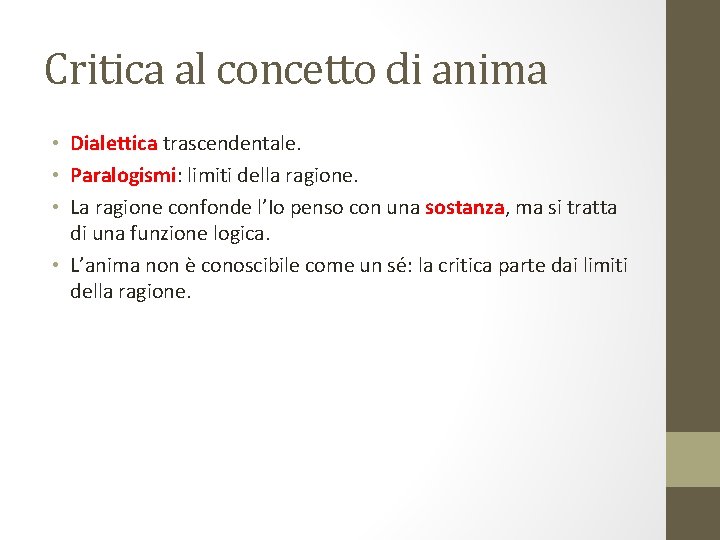 Critica al concetto di anima

• Dialettica trascendentale.
• Paralogismi: limiti della ragione.
• La ragione confonde l'Io penso con una sostanza, ma si tratta di una funzione logica.
• L'anima non è conoscibile come un sé: la critica parte dai limiti della ragione.